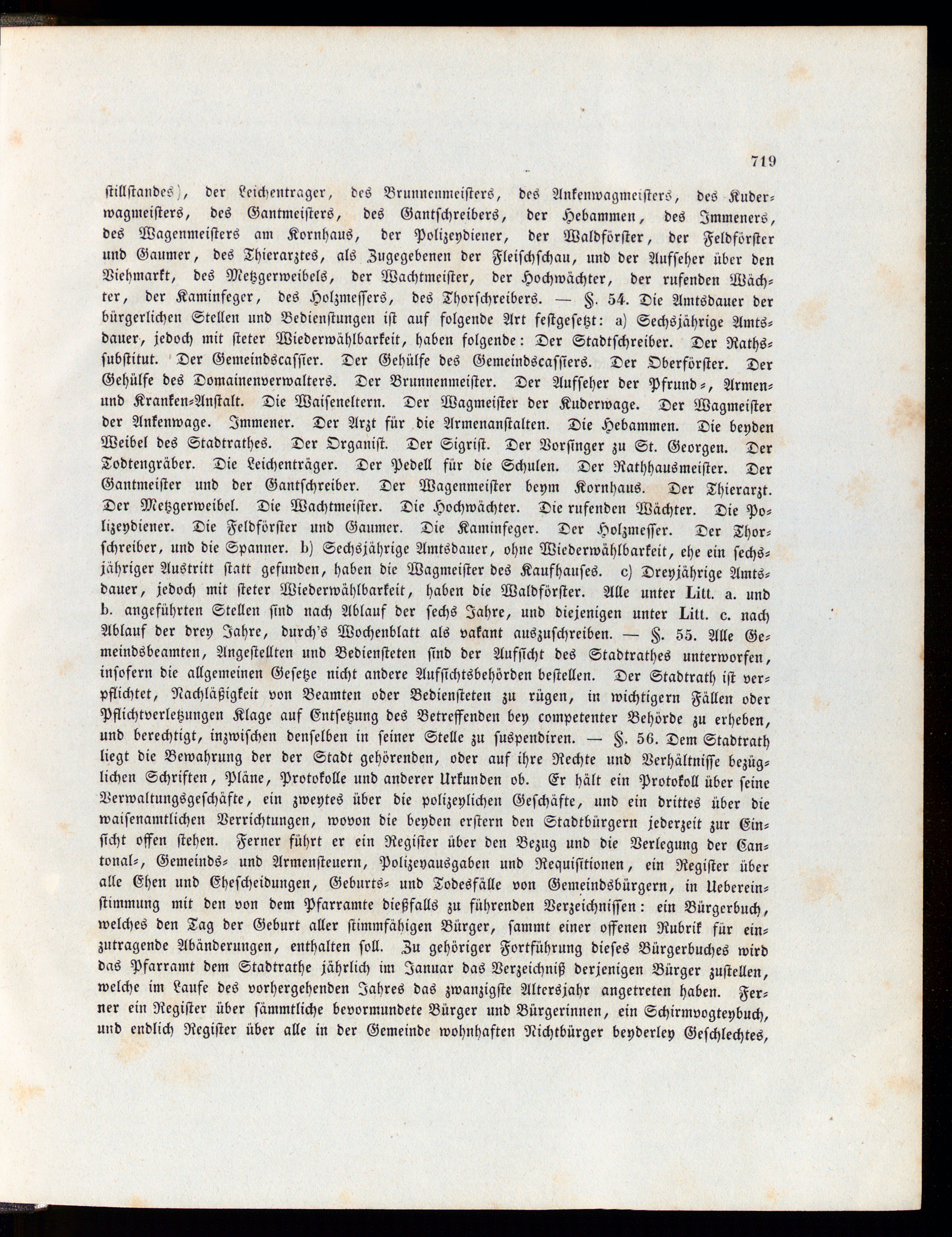 719

stillstandes), der Leichentrager, des Brunnenmeisters, des Ankenwagmeisters, des Kuderwagmeisters, des Gantmeisters, des Gantschreibers, der Hebammen, des Immeners, des Wagenmeisters am Kornhaus, der Polizeydiener, der Waldförster, der Feldförster und Gaumer, des Thierarztes, als Zugegebenen der Fleischschau, und der Aufseher über den Viehmarkt, des Metzgerweibels, der Wachtmeister, der Hochwächter, der rufenden Wächter, der Kaminfeger, des Holzmessers, des Thorschreibers. — §. 54. Die Amtsdauer der bürgerlichen Stellen und Bedienstungen ist auf folgende Art festgesetzt: a) Sechsjährige Amtsdauer, jedoch mit steter Wiederwählbarkeit, haben folgende: Der Stadtschreiber. Der Rathssubstitut. Der Gemeindscassier. Der Gehülfe des Gemeindscassiers. Der Oberförster. Der Gehülfe des Domainenverwalters. Der Brunnenmeister. Der Aufseher der Pfrund-, Armen- und Kranken-Anstalt. Die Waiseneltern. Der Wagmeister der Kuderwage. Der Wagmeister der Ankenwage. Immener. Der Arzt für die Armenanstalten. Die Hebammen. Die beyden Weibel des Stadtrathes. Der Organist. Der Sigrist. Der Vorsinger zu St. Georgen. Der Todtengräber. Die Leichenträger. Der Pedell für die Schulen. Der Rathhausmeister. Der Gantmeister und der Gantschreiber. Der Wagenmeister beym Kornhaus. Der Thierarzt. Der Metzgerweibel. Die Wachtmeister. Die Hochwächter. Die rufenden Wächter. Die Polizeydiener. Die Feldförster und Gaumer. Die Kaminfeger. Der Holzmesser. Der Thorschreiber, und die Spanner. b) Sechsjährige Amtsdauer, ohne Wiederwählbarkeit, ehe ein sechsjähriger Austritt statt gefunden, haben die Wagmeister des Kaufhauses. c) Dreyjährige Amtsdauer, jedoch mit steter Wiederwählbarkeit, haben die Waldförster. Alle unter Litt. a. und b. angeführten Stellen sind nach Ablauf der sechs Jahre, und diejenigen unter Litt. c. nach Ablauf der drey Jahre, durch's Wochenblatt als vakant auszuschreiben. — §. 55. Alle Gemeindsbeamten, Angestellten und Bediensteten sind der Aufsicht des Stadtrathes unterworfen, insofern die allgemeinen Gesetze nicht andere Aufsichtsbehörden bestellen. Der Stadtrath ist verpflichtet, Nachläßigkeit von Beamten oder Bediensteten zu rügen, in wichtigern Fällen oder Pflichtverletzungen Klage auf Entsetzung des Betreffenden bey competenter Behörde zu erheben, und berechtigt, inzwischen denselben in seiner Stelle zu suspendiren. — §. 56. Dem Stadtrath liegt die Bewahrung der der Stadt gehörenden, oder auf ihre Rechte und Verhältnisse bezüglichen Schriften, Pläne, Protokolle und anderer Urkunden ob. Er hält ein Protokoll über seine Verwaltungsgeschäfte, ein zweytes über die polizeylichen Geschäfte, und ein drittes über die waisenamtlichen Verrichtungen, wovon die beyden erstern den Stadtbürgern jederzeit zur Einsicht offen stehen. Ferner führt er ein Register über den Bezug und die Verlegung der Cantonal-, Gemeinds- und Armensteuern, Polizeyausgaben und Requisitionen, ein Register über alle Ehen und Ehescheidungen, Geburts- und Todesfälle von Gemeindsbürgern, in Uebereinstimmung mit den von dem Pfarramte dießfalls zu führenden Verzeichnissen: ein Bürgerbuch, welches den Tag der Geburt aller stimmfähigen Bürger, sammt einer offenen Rubrik für einzutragende Abänderungen, enthalten soll. Zu gehöriger Fortführung dieses Bürgerbuches wird das Pfarramt dem Stadtrathe jährlich im Januar das Verzeichniß derjenigen Bürger zustellen, welche im Laufe des vorhergehenden Jahres das zwanzigste Altersjahr angetreten haben. Ferner ein Register über sämmtliche bevormundete Bürger und Bürgerinnen, ein Schirmvogteybuch, und endlich Register über alle in der Gemeinde wohnhaften Nichtbürger beyderley Geschlechtes,